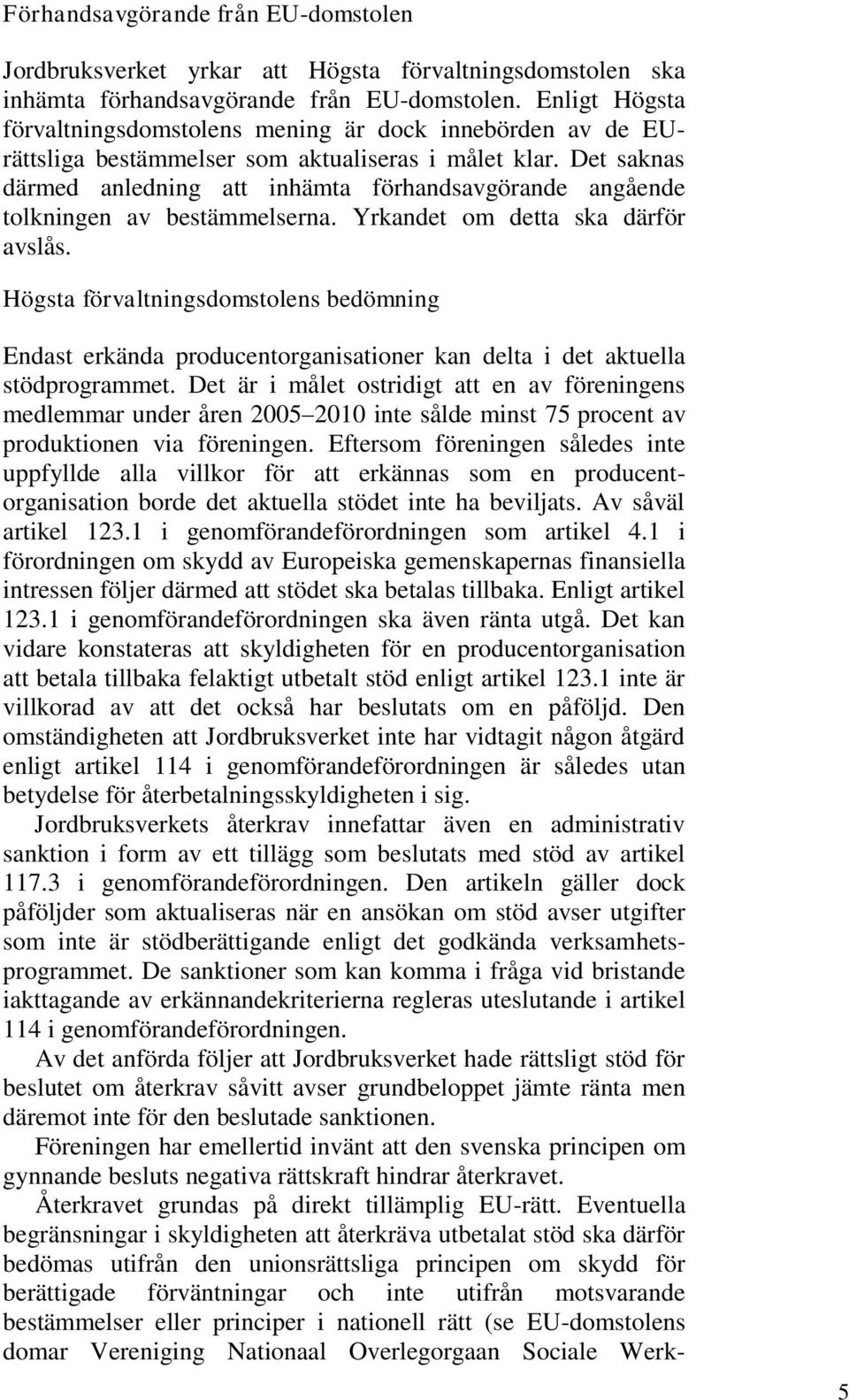 Förhandsavgörande från EU-domstolen

Jordbruksverket yrkar att Högsta förvaltningsdomstolen ska inhämta förhandsavgörande från EU-domstolen. Enligt Högsta förvaltningsdomstolens mening är dock innebörden av de EU-rättsliga bestämmelser som aktualiseras i målet klar. Det saknas därmed anledning att inhämta förhandsavgörande angående tolkningen av bestämmelserna. Yrkandet om detta ska därför avslås.

Högsta förvaltningsdomstolens bedömning

Endast erkända producentorganisationer kan delta i det aktuella stödprogrammet. Det är i målet ostridigt att en av föreningens medlemmar under åren 2005–2010 inte sålde minst 75 procent av produktionen via föreningen. Eftersom föreningen således inte uppfyllde alla villkor för att erkännas som en producentorganisation borde det aktuella stödet inte ha beviljats. Av såväl artikel 123.1 i genomförandeförordningen som artikel 4.1 i förordningen om skydd av Europeiska gemenskapernas finansiella intressen följer därmed att stödet ska betalas tillbaka. Enligt artikel 123.1 i genomförandeförordningen ska även ränta utgå. Det kan vidare konstateras att skyldigheten för en producentorganisation att betala tillbaka felaktigt utbetalt stöd enligt artikel 123.1 inte är villkorad av att det också har beslutats om en påföljd. Den omständigheten att Jordbruksverket inte har vidtagit någon åtgärd enligt artikel 114 i genomförandeförordningen är således utan betydelse för återbetalningsskyldigheten i sig.

Jordbruksverkets återkrav innefattar även en administrativ sanktion i form av ett tillägg som beslutats med stöd av artikel 117.3 i genomförandeförordningen. Den artikeln gäller dock påföljder som aktualiseras när en ansökan om stöd avser utgifter som inte är stödberättigande enligt det godkända verksamhetsprogrammet. De sanktioner som kan komma i fråga vid bristande iakttagande av erkännandekriterierna regleras uteslutande i artikel 114 i genomförandeförordningen.

Av det anförda följer att Jordbruksverket hade rättsligt stöd för beslutet om återkrav såvitt avser grundbeloppet jämte ränta men däremot inte för den beslutade sanktionen.

Föreningen har emellertid invänt att den svenska principen om gynnande besluts negativa rättskraft hindrar återkravet.

Återkravet grundas på direkt tillämplig EU-rätt. Eventuella begränsningar i skyldigheten att återkräva utbetalat stöd ska därför bedömas utifrån den unionsrättsliga principen om skydd för berättigade förväntningar och inte utifrån motsvarande bestämmelser eller principer i nationell rätt (se EU-domstolens domar Vereniging Nationaal Overlegorgaan Sociale Werk-

5